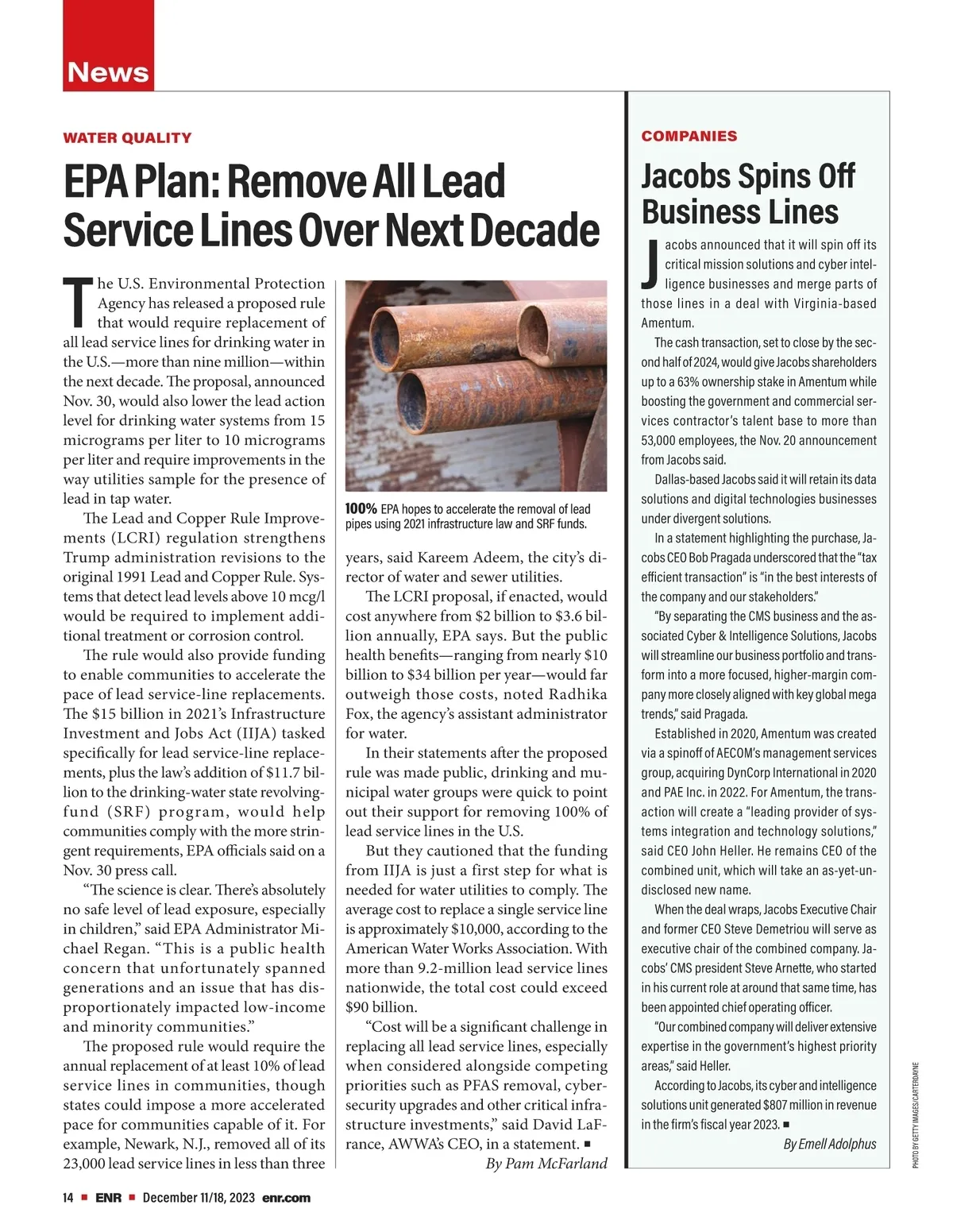 News

WATER QUALITY

EPA Plan: Remove All Lead Service Lines Over Next Decade

The U.S. Environmental Protection Agency has released a proposed rule that would require replacement of all lead service lines for drinking water in the U.S.—more than nine million—within the next decade. The proposal, announced Nov. 30, would also lower the lead action level for drinking water systems from 15 micrograms per liter to 10 micrograms per liter and require improvements in the way utilities sample for the presence of lead in tap water.

The Lead and Copper Rule Improvements (LCRI) regulation strengthens Trump administration revisions to the original 1991 Lead and Copper Rule. Systems that detect lead levels above 10 mcg/l would be required to implement additional treatment or corrosion control.

The rule would also provide funding to enable communities to accelerate the pace of lead service-line replacements. The $15 billion in 2021's Infrastructure Investment and Jobs Act (IIJA) tasked specifically for lead service-line replacements, plus the law's addition of $11.7 billion to the drinking-water state revolving-fund (SRF) program, would help communities comply with the more stringent requirements, EPA officials said on a Nov. 30 press call.

"The science is clear. There's absolutely no safe level of lead exposure, especially in children," said EPA Administrator Michael Regan. "This is a public health concern that unfortunately spanned generations and an issue that has disproportionately impacted low-income and minority communities."

The proposed rule would require the annual replacement of at least 10% of lead service lines in communities, though states could impose a more accelerated pace for communities capable of it. For example, Newark, N.J., removed all of its 23,000 lead service lines in less than three

100% EPA hopes to accelerate the removal of lead pipes using 2021 infrastructure law and SRF funds.

years, said Kareem Adeem, the city's director of water and sewer utilities.

The LCRI proposal, if enacted, would cost anywhere from $2 billion to $3.6 billion annually, EPA says. But the public health benefits—ranging from nearly $10 billion to $34 billion per year—would far outweigh those costs, noted Radhika Fox, the agency's assistant administrator for water.

In their statements after the proposed rule was made public, drinking and municipal water groups were quick to point out their support for removing 100% of lead service lines in the U.S.

But they cautioned that the funding from IIJA is just a first step for what is needed for water utilities to comply. The average cost to replace a single service line is approximately $10,000, according to the American Water Works Association. With more than 9.2-million lead service lines nationwide, the total cost could exceed $90 billion.

"Cost will be a significant challenge in replacing all lead service lines, especially when considered alongside competing priorities such as PFAS removal, cybersecurity upgrades and other critical infrastructure investments," said David LaFrance, AWWA's CEO, in a statement. ■

By Pam McFarland

COMPANIES

Jacobs Spins Off Business Lines

Jacobs announced that it will spin off its critical mission solutions and cyber intelligence businesses and merge parts of those lines in a deal with Virginia-based Amentum.

The cash transaction, set to close by the second half of 2024, would give Jacobs shareholders up to a 63% ownership stake in Amentum while boosting the government and commercial services contractor's talent base to more than 53,000 employees, the Nov. 20 announcement from Jacobs said.

Dallas-based Jacobs said it will retain its data solutions and digital technologies businesses under divergent solutions.

In a statement highlighting the purchase, Jacobs CEO Bob Pragada underscored that the "tax efficient transaction" is "in the best interests of the company and our stakeholders."

"By separating the CMS business and the associated Cyber & Intelligence Solutions, Jacobs will streamline our business portfolio and transform into a more focused, higher-margin company more closely aligned with key global mega trends," said Pragada.

Established in 2020, Amentum was created via a spinoff of AECOM's management services group, acquiring DynCorp International in 2020 and PAE Inc. in 2022. For Amentum, the transaction will create a "leading provider of systems integration and technology solutions," said CEO John Heller. He remains CEO of the combined unit, which will take an as-yet-undisclosed new name.

When the deal wraps, Jacobs Executive Chair and former CEO Steve Demetriou will serve as executive chair of the combined company. Jacobs' CMS president Steve Arnette, who started in his current role at around that same time, has been appointed chief operating officer.

"Our combined company will deliver extensive expertise in the government's highest priority areas," said Heller.

According to Jacobs, its cyber and intelligence solutions unit generated $807 million in revenue in the firm's fiscal year 2023. ■

By Emell Adolphus

PHOTO BY GETTY IMAGES/CARTERDAYNE

14 ■ ENR ■ December 11/18, 2023 enr.com